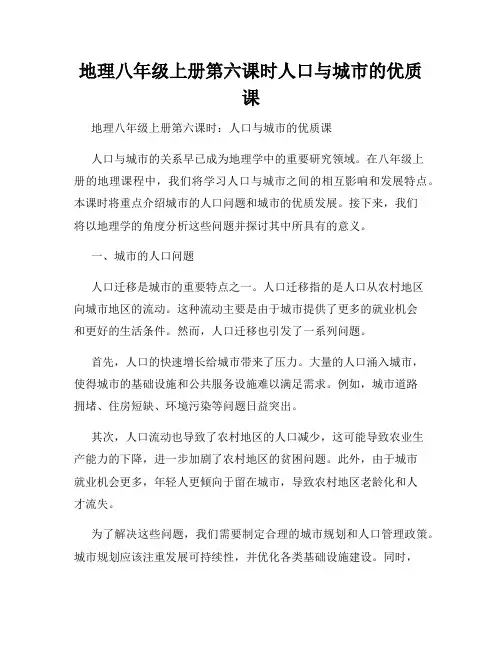 地理八年级上册第六课时人口与城市的优质课

地理八年级上册第六课时：人口与城市的优质课

人口与城市的关系早已成为地理学中的重要研究领域。在八年级上册的地理课程中，我们将学习人口与城市之间的相互影响和发展特点。本课时将重点介绍城市的人口问题和城市的优质发展。接下来，我们将以地理学的角度分析这些问题并探讨其中所具有的意义。

一、城市的人口问题

人口迁移是城市的重要特点之一。人口迁移指的是人口从农村地区向城市地区的流动。这种流动主要是由于城市提供了更多的就业机会和更好的生活条件。然而，人口迁移也引发了一系列问题。

首先，人口的快速增长给城市带来了压力。大量的人口涌入城市，使得城市的基础设施和公共服务设施难以满足需求。例如，城市道路拥堵、住房短缺、环境污染等问题日益突出。

其次，人口流动也导致了农村地区的人口减少，这可能导致农业生产能力的下降，进一步加剧了农村地区的贫困问题。此外，由于城市就业机会更多，年轻人更倾向于留在城市，导致农村地区老龄化和人才流失。

为了解决这些问题，我们需要制定合理的城市规划和人口管理政策。城市规划应该注重发展可持续性，并优化各类基础设施建设。同时，